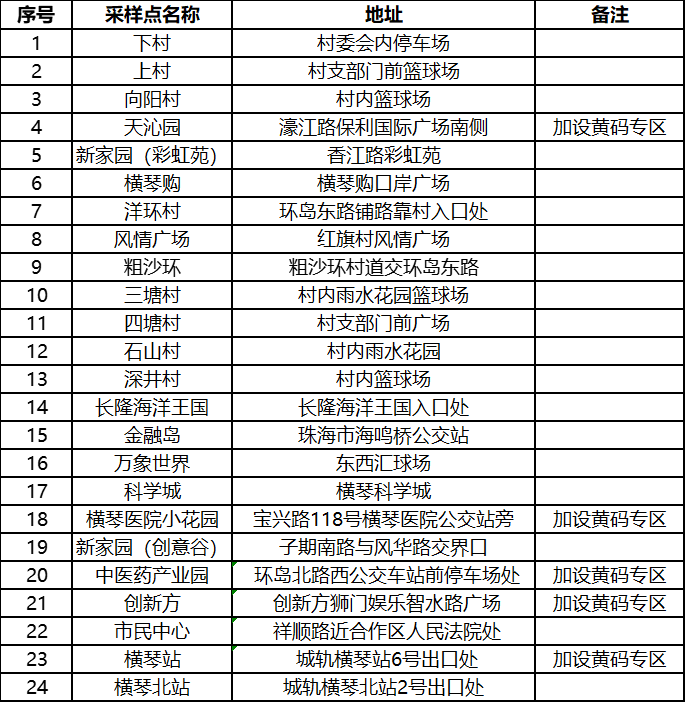 | 序号 | 采样点名称 | 地址 | 备注 |
|---|---|---|---|
| 1 | 下村 | 村委会内停车场 | |
| 2 | 上村 | 村支部门前篮球场 | |
| 3 | 向阳村 | 村内篮球场 | |
| 4 | 天沁园 | 濠江路保利国际广场南侧 | 加设黄码专区 |
| 5 | 新家园（彩虹苑） | 香江路彩虹苑 | |
| 6 | 横琴购 | 横琴购口岸广场 | |
| 7 | 洋环村 | 环岛东路铺路靠村入口处 | |
| 8 | 风情广场 | 红旗村风情广场 | |
| 9 | 粗沙环 | 粗沙环村道交环岛东路 | |
| 10 | 三塘村 | 村内雨水花园篮球场 | |
| 11 | 四塘村 | 村支部门前广场 | |
| 12 | 石山村 | 村内雨水花园 | |
| 13 | 深井村 | 村内篮球场 | |
| 14 | 长隆海洋王国 | 长隆海洋王国入口处 | |
| 15 | 金融岛 | 珠海市海鸣桥公交站 | |
| 16 | 万象世界 | 东西汇球场 | |
| 17 | 科学城 | 横琴科学城 | |
| 18 | 横琴医院小花园 | 宝兴路118号横琴医院公交站旁 | 加设黄码专区 |
| 19 | 新家园（创意谷） | 子期南路与风华路交界口 | |
| 20 | 中医药产业园 | 环岛北路西公交车站前停车场处 | 加设黄码专区 |
| 21 | 创新方 | 创新方狮门娱乐智水路广场 | 加设黄码专区 |
| 22 | 市民中心 | 祥顺路近合作区人民法院处 | |
| 23 | 横琴站 | 城轨横琴站6号出口处 | 加设黄码专区 |
| 24 | 横琴北站 | 城轨横琴北站2号出口处 | |